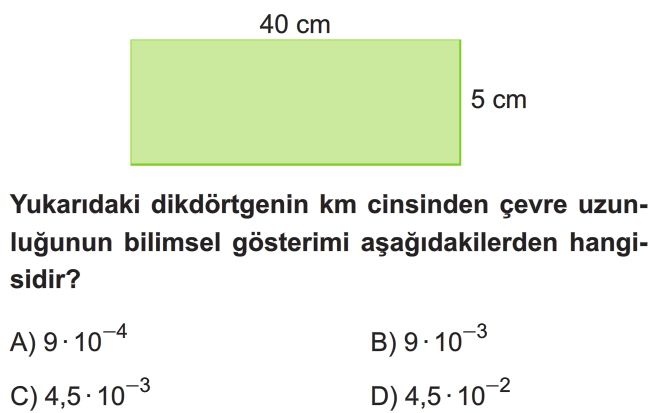 40 cm

5 cm

Yukarıdaki dikdörtgenin km cinsinden çevre uzunluğunun bilimsel gösterimi aşağıdakilerden hangisidir?

A) $9 \cdot 10^{-4}$

B) $9 \cdot 10^{-3}$

C) $4,5 \cdot 10^{-3}$

D) $4,5 \cdot 10^{-2}$